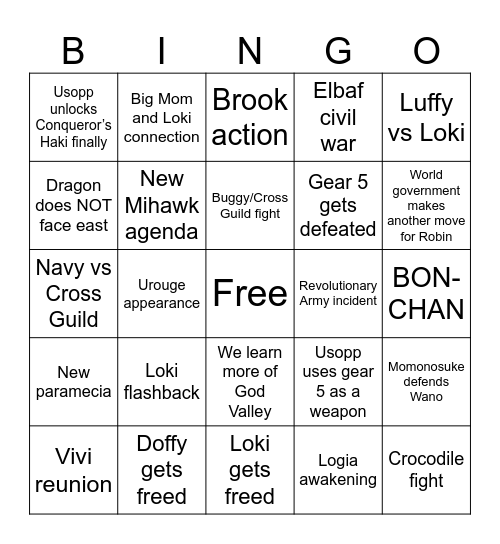 | B | I | N | G | O |
|---|---|---|---|---|
| Usopp unlocks Conqueror's Haki finally | Big Mom and Loki connection | Brook action | Elbaf civil war | Luffy vs Loki |
| Dragon does NOT face east | New Mihawk agenda | Buggy/Cross Guild fight | Gear 5 gets defeated | World government makes another move for Robin |
| Navy vs Cross Guild | Urouge appearance | Free | Revolutionary Army incident | BON-CHAN |
| New paramecia | Loki flashback | We learn more of God Valley | Usopp uses gear 5 as a weapon | Momonosuke defends Wano |
| Vivi reunion | Doffy gets freed | Loki gets freed | Logia awakening | Crocodile fight |